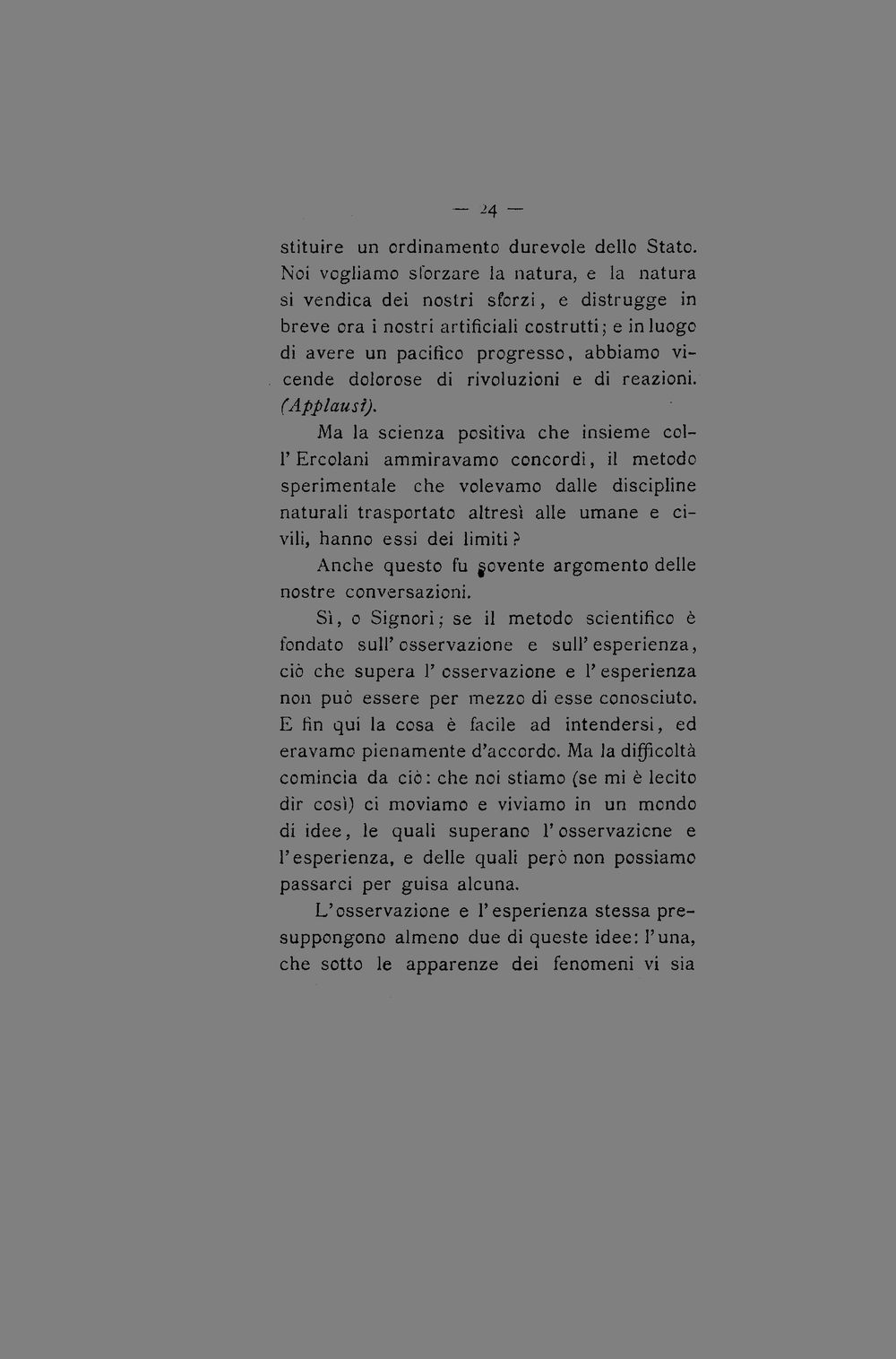 — 24 —

stituire un ordinamento durevole dello Stato. Noi vogliamo sforzare la natura, e la natura si vendica dei nostri sforzi, e distrugge in breve ora i nostri artificiali costrutti; e in luogo di avere un pacifico progresso, abbiamo vicende dolorose di rivoluzioni e di reazioni. (Applausi).

Ma la scienza positiva che insieme coll'Ercolani ammiravamo concordi, il metodo sperimentale che volevamo dalle discipline naturali trasportato altresì alle umane e civili, hanno essi dei limiti?

Anche questo fu sovente argomento delle nostre conversazioni.

Sì, o Signori; se il metodo scientifico è fondato sull'osservazione e sull'esperienza, ciò che supera l'osservazione e l'esperienza non può essere per mezzo di esse conosciuto. E fin qui la cosa è facile ad intendersi, ed eravamo pienamente d'accordo. Ma la difficoltà comincia da ciò: che noi stiamo (se mi è lecito dir così) ci moviamo e viviamo in un mondo di idee, le quali superano l'osservazione e l'esperienza, e delle quali però non possiamo passarci per guisa alcuna.

L'osservazione e l'esperienza stessa presuppongono almeno due di queste idee: l'una, che sotto le apparenze dei fenomeni vi sia